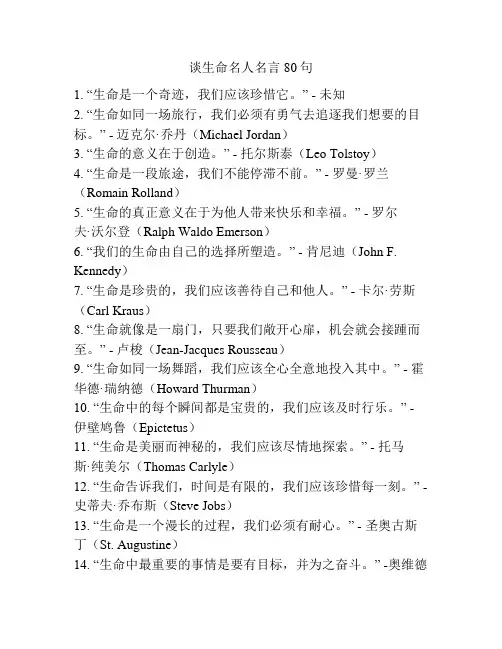 谈生命名人名言 80 句

1. “生命是一个奇迹，我们应该珍惜它。” - 未知
2. “生命如同一场旅行，我们必须有勇气去追逐我们想要的目标。” - 迈克尔·乔丹（Michael Jordan）
3. “生命的意义在于创造。” - 托尔斯泰（Leo Tolstoy）
4. “生命是一段旅途，我们不能停滞不前。” - 罗曼·罗兰（Romain Rolland）
5. “生命的真正意义在于为他人带来快乐和幸福。” - 罗尔夫·沃尔登（Ralph Waldo Emerson）
6. “我们的生命由自己的选择所塑造。” - 肯尼迪（John F. Kennedy）
7. “生命是珍贵的，我们应该善待自己和他人。” - 卡尔·劳斯（Carl Kraus）
8. “生命就像是一扇门，只要我们敞开心扉，机会就会接踵而至。” - 卢梭（Jean-Jacques Rousseau）
9. “生命如同一场舞蹈，我们应该全心全意地投入其中。” - 霍华德·瑞纳德（Howard Thurman）
10. “生命中的每个瞬间都是宝贵的，我们应该及时行乐。” - 伊壁鸠鲁（Epictetus）
11. “生命是美丽而神秘的，我们应该尽情地探索。” - 托马斯·纯美尔（Thomas Carlyle）
12. “生命告诉我们，时间是有限的，我们应该珍惜每一刻。” - 史蒂夫·乔布斯（Steve Jobs）
13. “生命是一个漫长的过程，我们必须有耐心。” - 圣奥古斯丁（St. Augustine）
14. “生命中最重要的事情是要有目标，并为之奋斗。” -奥维德